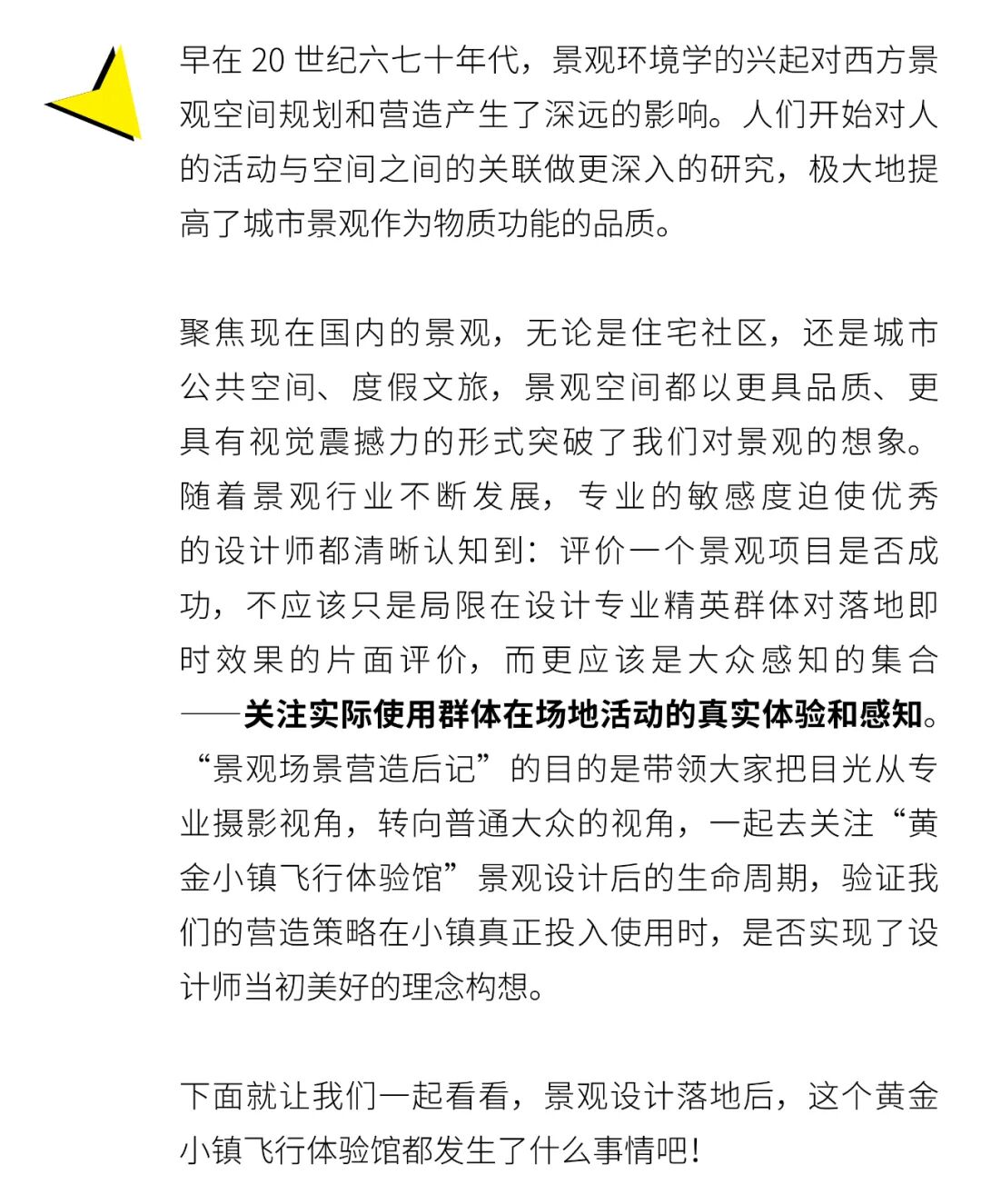 早在 20 世纪六七十年代，景观环境学的兴起对西方景观空间规划和营造产生了深远的影响。人们开始对人的活动与空间之间的关联做更深入的研究，极大地提高了城市景观作为物质功能的品质。

聚焦现在国内的景观，无论是住宅社区，还是城市公共空间、度假文旅，景观空间都以更具品质、更具有视觉震撼力的形式突破了我们对景观的想象。随着景观行业不断发展，专业的敏感度迫使优秀的设计师都清晰认知到：评价一个景观项目是否成功，不应该只是局限在设计专业精英群体对落地即时效果的片面评价，而更应该是大众感知的集合——关注实际使用群体在场地活动的真实体验和感知。“景观场景营造后记”的目的是带领大家把目光从专业摄影视角，转向普通大众的视角，一起去关注“黄金小镇飞行体验馆”景观设计后的生命周期，验证我们的营造策略在小镇真正投入使用时，是否实现了设计师当初美好的理念构想。

下面就让我们一起看看，景观设计落地后，这个黄金小镇飞行体验馆都发生了什么事情吧！